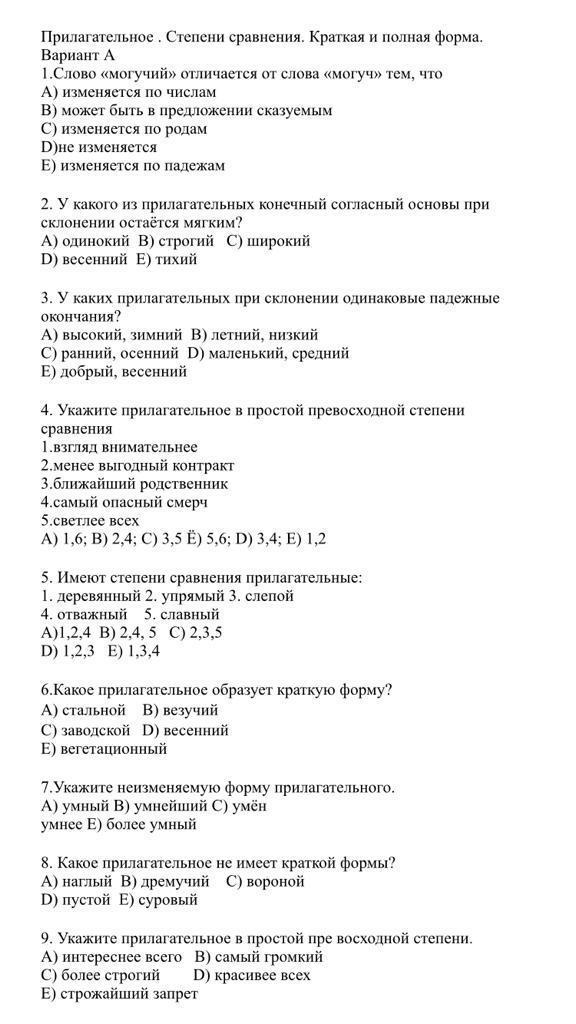 Прилагательное . Степени сравнения. Краткая и полная форма.
Вариант А
1.Слово «могучий» отличается от слова «могуч» тем, что
А) изменяется по числам
В) может быть в предложении сказуемым
С) изменяется по родам
D)не изменяется
Е) изменяется по падежам

2. У какого из прилагательных конечный согласный основы при склонении остаётся мягким?
А) одинокий В) строгий С) широкий
D) весенний Е) тихий

3. У каких прилагательных при склонении одинаковые падежные окончания?
А) высокий, зимний В) летний, низкий
С) ранний, осенний D) маленький, средний
Е) добрый, весенний

4. Укажите прилагательное в простой превосходной степени сравнения
1.взгляд внимательнее
2.менее выгодный контракт
3.ближайший родственник
4.самый опасный смерч
5.светлее всех
А) 1,6; В) 2,4; С) 3,5 Ё) 5,6; D) 3,4; Е) 1,2

5. Имеют степени сравнения прилагательные:
1. деревянный 2. упрямый 3. слепой
4. отважный 5. славный
А)1,2,4 В) 2,4, 5 С) 2,3,5
D) 1,2,3 Е) 1,3,4

6.Какое прилагательное образует краткую форму?
А) стальной В) везучий
С) заводской D) весенний
Е) вегетационный

7.Укажите неизменяемую форму прилагательного.
А) умный В) умнейший С) умён
умнее Е) более умный

8. Какое прилагательное не имеет краткой формы?
А) наглый В) дремучий С) вороной
D) пустой Е) суровый

9. Укажите прилагательное в простой пре восходной степени.
А) интереснее всего В) самый громкий
С) более строгий D) красивее всех
Е) строжайший запрет